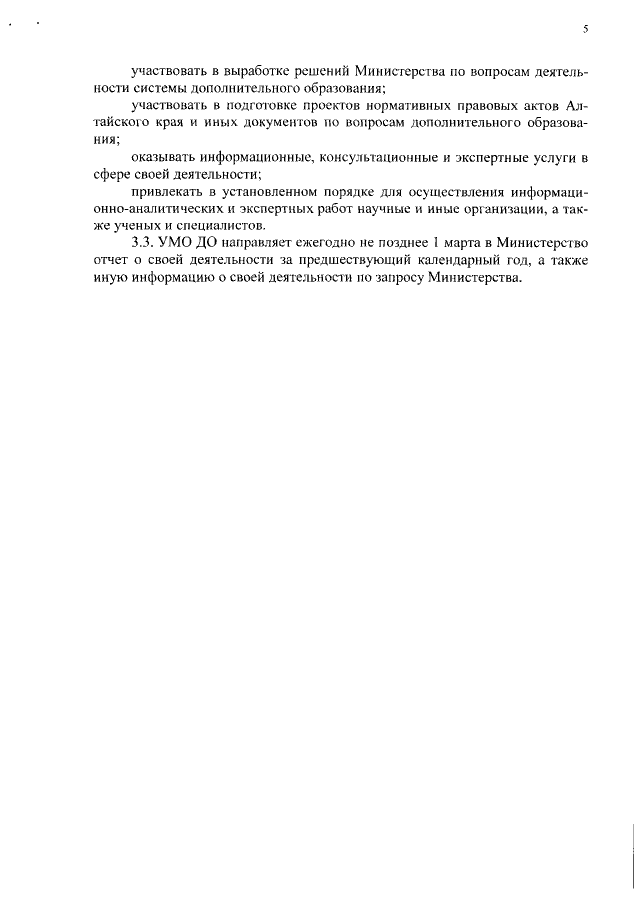 5

участвовать в выработке решений Министерства по вопросам деятельности системы дополнительного образования;

участвовать в подготовке проектов нормативных правовых актов Алтайского края и иных документов по вопросам дополнительного образования;

оказывать информационные, консультационные и экспертные услуги в сфере своей деятельности;

привлекать в установленном порядке для осуществления информационно-аналитических и экспертных работ научные и иные организации, а также ученых и специалистов.

3.3. УМО ДО направляет ежегодно не позднее 1 марта в Министерство отчет о своей деятельности за предшествующий календарный год, а также иную информацию о своей деятельности по запросу Министерства.